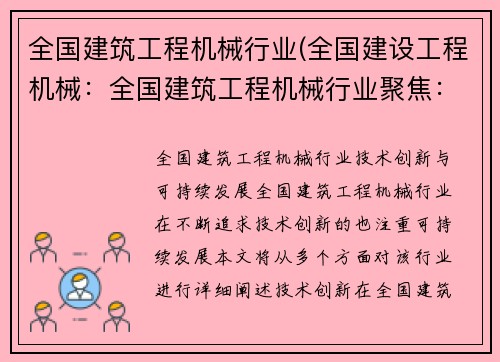 全国建筑工程机械行业(全国建设工程机械：全国建筑工程机械行业聚焦：

全国建筑工程机械行业技术创新与可持续发展全国建筑工程机械行业在不断追求技术创新的也注重可持续发展本文将从多个方面对该行业进行详细阐述技术创新在全国建筑